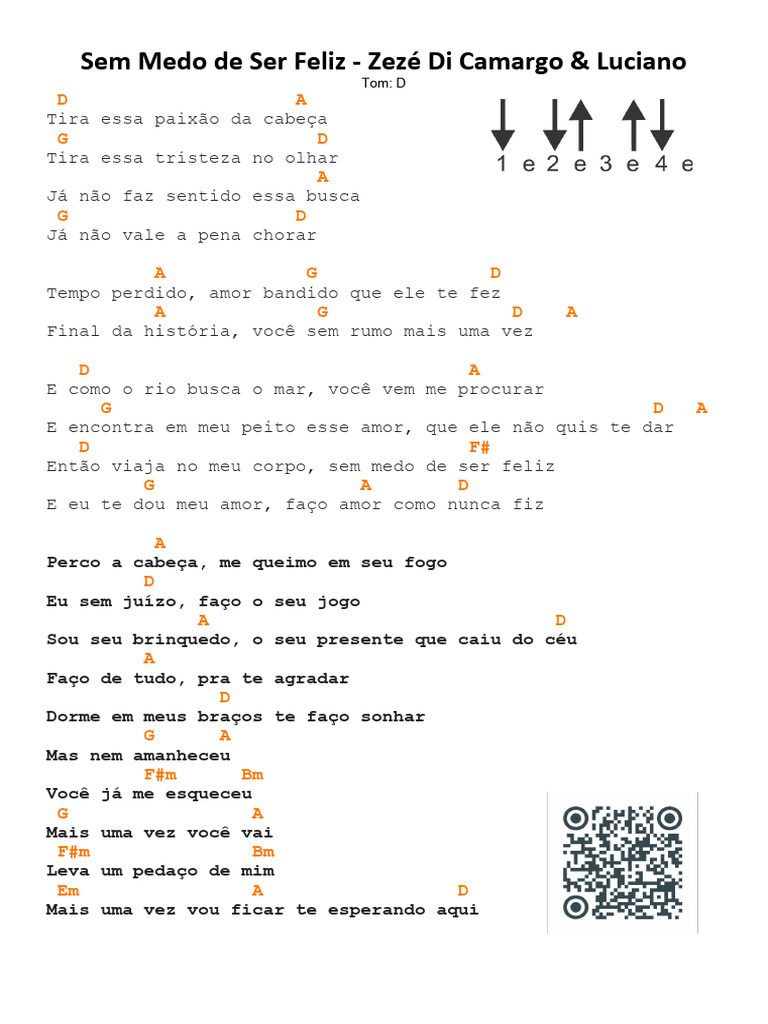 Sem Medo de Ser Feliz - Zezé Di Camargo & Luciano
Tom: D

1 e 2 e 3 e 4 e

D A
Tira essa paixão da cabeça
G D
Tira essa tristeza no olhar
A
Já não faz sentido essa busca
G D
Já não vale a pena chorar

A G D
Tempo perdido, amor bandido que ele te fez
A G D A
Final da história, você sem rumo mais uma vez

D A
E como o rio busca o mar, você vem me procurar
G D A
E encontra em meu peito esse amor, que ele não quis te dar
D F#
Então viaja no meu corpo, sem medo de ser feliz
G A D
E eu te dou meu amor, faço amor como nunca fiz

A
Perco a cabeça, me queimo em seu fogo
D
Eu sem juízo, faço o seu jogo
A D
Sou seu brinquedo, o seu presente que caiu do céu
A
Faço de tudo, pra te agradar
D
Dorme em meus braços te faço sonhar
G A
Mas nem amanheceu
F#m Bm
Você já me esqueceu
G A
Mais uma vez você vai
F#m Bm
Leva um pedaço de mim
Em A D
Mais uma vez vou ficar te esperando aqui